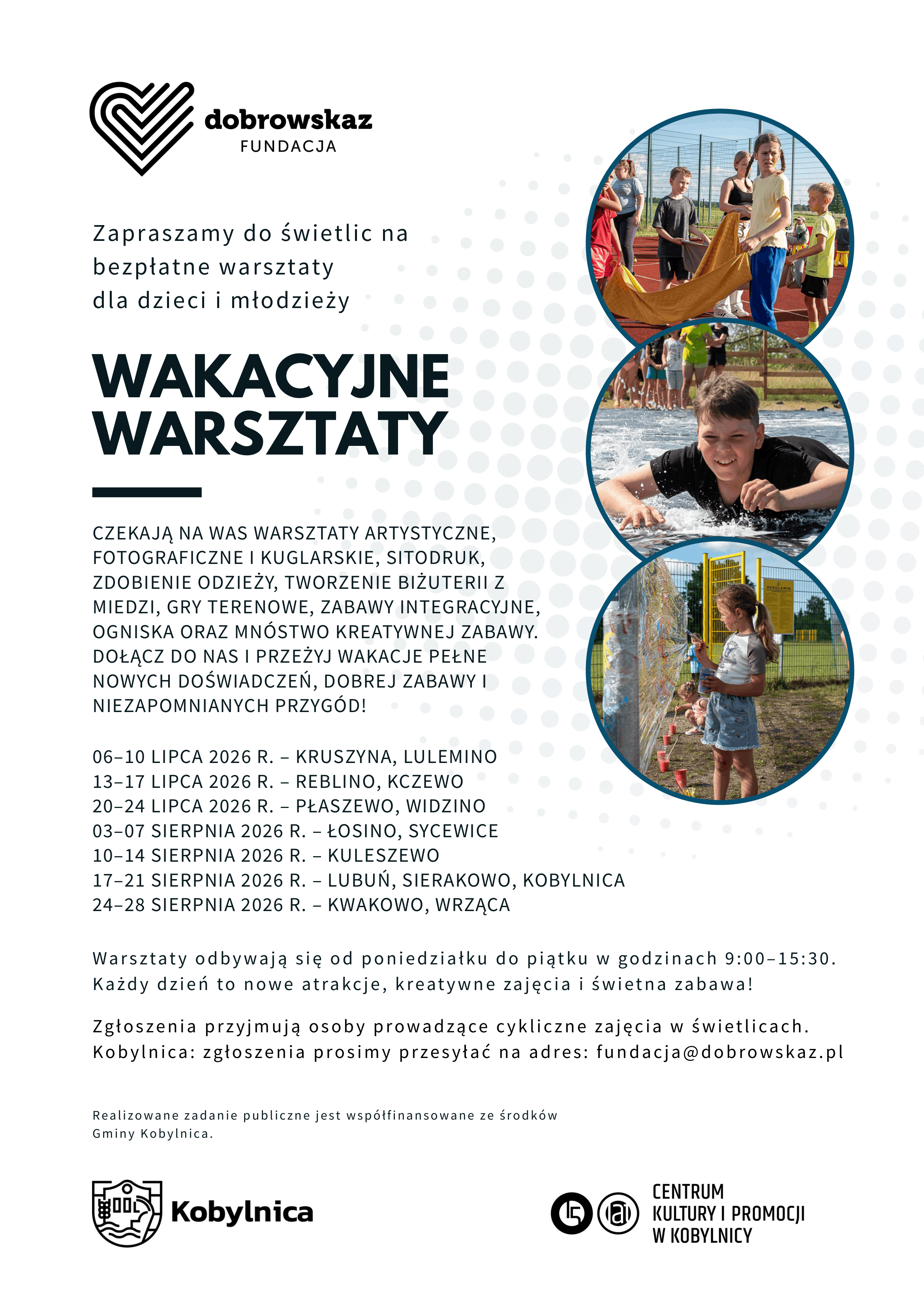 dobrowskaz
FUNDACJA

Zapraszamy do świetlic na
bezpłatne warsztaty
dla dzieci i młodzieży

WAKACYJNE
WARSZTATY

CZEKAJĄ NA WAS WARSZTATY ARTYSTYCZNE, FOTOGRAFICZNE I KUGLARSKIE, SITODRUK, ZDOBIENIE ODZIEŻY, TWORZENIE BIŻUTERII Z MIEDZI, GRY TERENOWE, ZABAWY INTEGRACYJNE, OGNISKA ORAZ MNÓSTWO KREATYWNEJ ZABAWY. DOŁĄCZ DO NAS I PRZEŻYJ WAKACJE PEŁNE NOWYCH DOŚWIADCZEŃ, DOBREJ ZABAWY I NIEZAPOMNIANYCH PRZYGÓD!

06–10 LIPCA 2026 R. – KRUSZYNA, LULEMINO
13–17 LIPCA 2026 R. – REBLINO, KCZEWO
20–24 LIPCA 2026 R. – PŁASZEWO, WIDZINO
03–07 SIERPNIA 2026 R. – ŁOSINO, SYCEWICE
10–14 SIERPNIA 2026 R. – KULESZEWO
17–21 SIERPNIA 2026 R. – LUBUŃ, SIERAKOWO, KOBYLNICA
24–28 SIERPNIA 2026 R. – KWAKOWO, WRZĄCA

Warsztaty odbywają się od poniedziałku do piątku w godzinach 9:00–15:30.
Każdy dzień to nowe atrakcje, kreatywne zajęcia i świetna zabawa!

Zgłoszenia przyjmują osoby prowadzące cykliczne zajęcia w świetlicach.
Kobylnica: zgłoszenia prosimy przesyłać na adres: fundacja@dobrowskaz.pl

Realizowane zadanie publiczne jest współfinansowane ze środków Gminy Kobylnica.

Kobylnica

CENTRUM
KULTURY I PROMOCJI
W KOBYLNICY